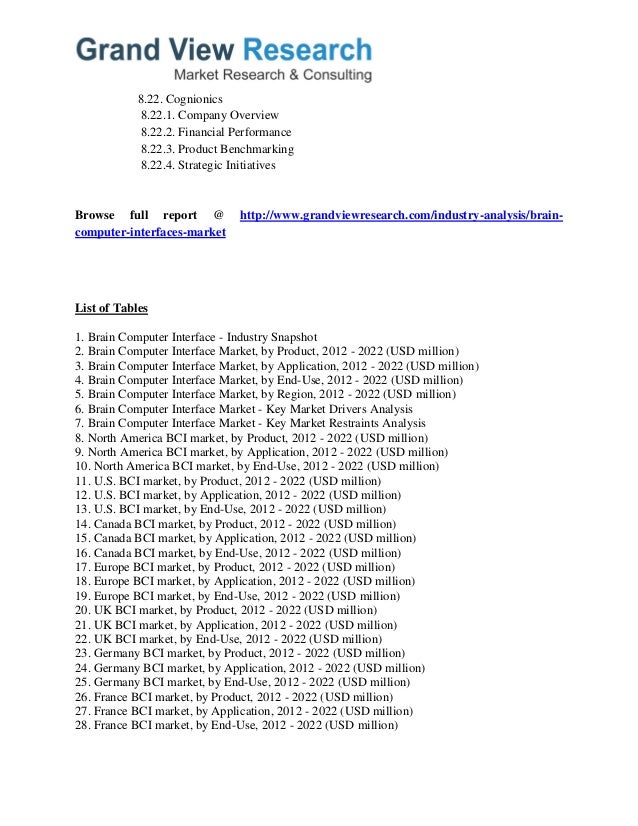 Grand View Research
Market Research & Consulting

8.22. Cognionics
8.22.1. Company Overview
8.22.2. Financial Performance
8.22.3. Product Benchmarking
8.22.4. Strategic Initiatives

Browse full report @ http://www.grandviewresearch.com/industry-analysis/brain-computer-interfaces-market

List of Tables

1. Brain Computer Interface - Industry Snapshot
2. Brain Computer Interface Market, by Product, 2012 - 2022 (USD million)
3. Brain Computer Interface Market, by Application, 2012 - 2022 (USD million)
4. Brain Computer Interface Market, by End-Use, 2012 - 2022 (USD million)
5. Brain Computer Interface Market, by Region, 2012 - 2022 (USD million)
6. Brain Computer Interface Market - Key Market Drivers Analysis
7. Brain Computer Interface Market - Key Market Restraints Analysis
8. North America BCI market, by Product, 2012 - 2022 (USD million)
9. North America BCI market, by Application, 2012 - 2022 (USD million)
10. North America BCI market, by End-Use, 2012 - 2022 (USD million)
11. U.S. BCI market, by Product, 2012 - 2022 (USD million)
12. U.S. BCI market, by Application, 2012 - 2022 (USD million)
13. U.S. BCI market, by End-Use, 2012 - 2022 (USD million)
14. Canada BCI market, by Product, 2012 - 2022 (USD million)
15. Canada BCI market, by Application, 2012 - 2022 (USD million)
16. Canada BCI market, by End-Use, 2012 - 2022 (USD million)
17. Europe BCI market, by Product, 2012 - 2022 (USD million)
18. Europe BCI market, by Application, 2012 - 2022 (USD million)
19. Europe BCI market, by End-Use, 2012 - 2022 (USD million)
20. UK BCI market, by Product, 2012 - 2022 (USD million)
21. UK BCI market, by Application, 2012 - 2022 (USD million)
22. UK BCI market, by End-Use, 2012 - 2022 (USD million)
23. Germany BCI market, by Product, 2012 - 2022 (USD million)
24. Germany BCI market, by Application, 2012 - 2022 (USD million)
25. Germany BCI market, by End-Use, 2012 - 2022 (USD million)
26. France BCI market, by Product, 2012 - 2022 (USD million)
27. France BCI market, by Application, 2012 - 2022 (USD million)
28. France BCI market, by End-Use, 2012 - 2022 (USD million)